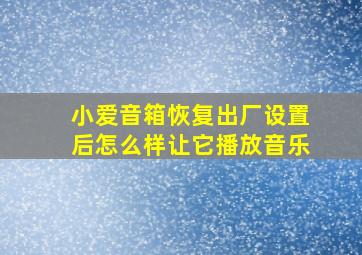 小爱音箱恢复出厂设置后怎么样让它播放音乐